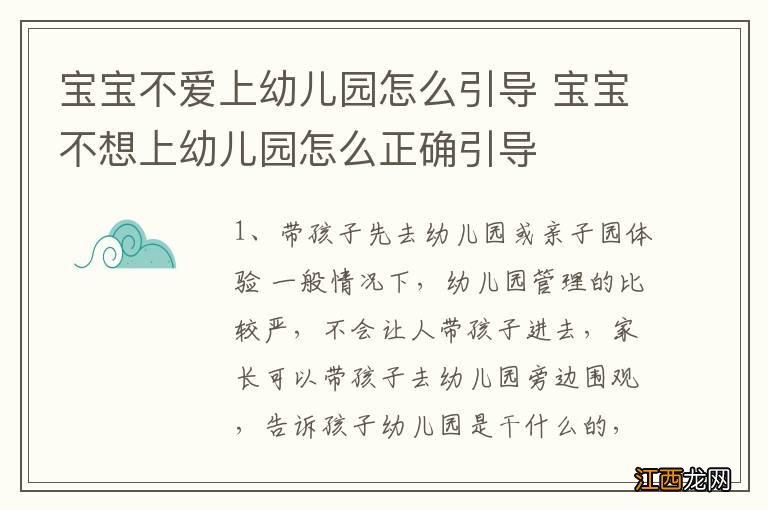 宝宝不爱上幼儿园怎么引导 宝宝不想上幼儿园怎么正确引导

1、带孩子先去幼儿园或亲子园体验 一般情况下，幼儿园管理的比较严，不会让人带孩子进去，家长可以带孩子去幼儿园旁边围观，告诉孩子幼儿园是干什么的，

江西龙网